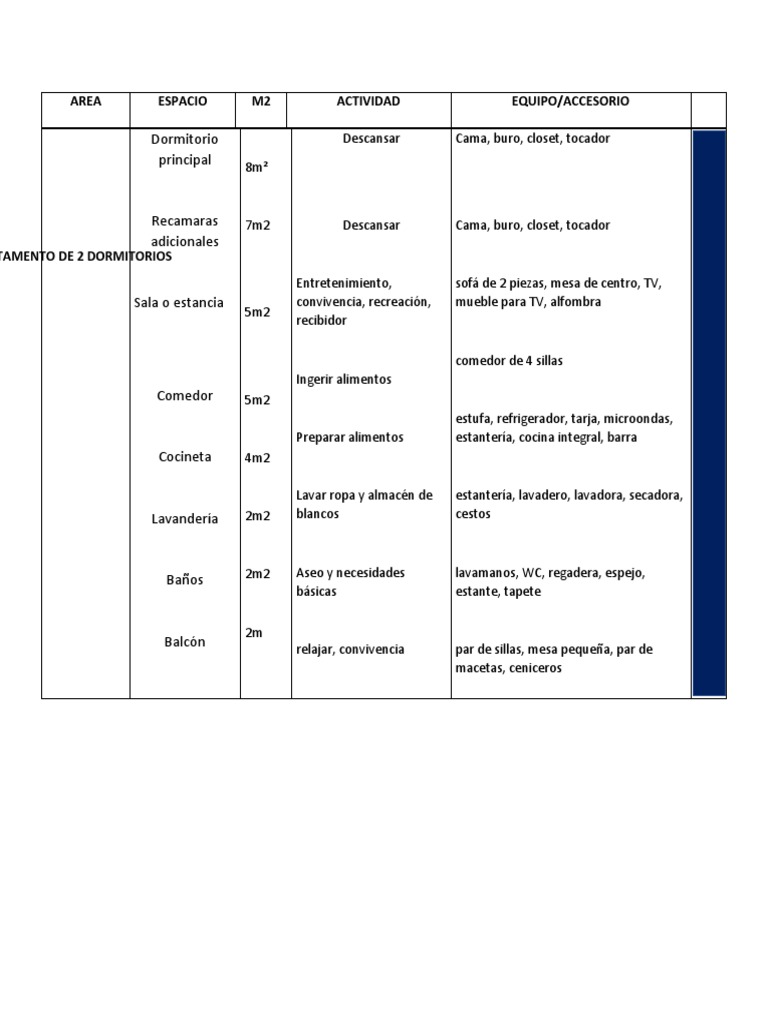 | AREA | ESPACIO | M2 | ACTIVIDAD | EQUIPO/ACCESORIO | |
|---|---|---|---|---|---|
| TAMENTO DE 2 DORMITORIOS | Dormitorio principal | 8m² | Descansar | Cama, buro, closet, tocador | |
| | Recamaras adicionales | 7m2 | Descansar | Cama, buro, closet, tocador | |
| | Sala o estancia | 5m2 | Entretenimiento, convivencia, recreación, recibidor | sofá de 2 piezas, mesa de centro, TV, mueble para TV, alfombra | |
| | Comedor | 5m2 | Ingerir alimentos | comedor de 4 sillas | |
| | Cocineta | 4m2 | Preparar alimentos | estufa, refrigerador, tarja, microondas, estantería, cocina integral, barra | |
| | Lavandería | 2m2 | Lavar ropa y almacén de blancos | estantería, lavadero, lavadora, secadora, cestos | |
| | Baños | 2m2 | Aseo y necesidades básicas | lavamanos, WC, regadera, espejo, estante, tapete | |
| | Balcón | 2m | relajar, convivencia | par de sillas, mesa pequeña, par de macetas, ceniceros | |